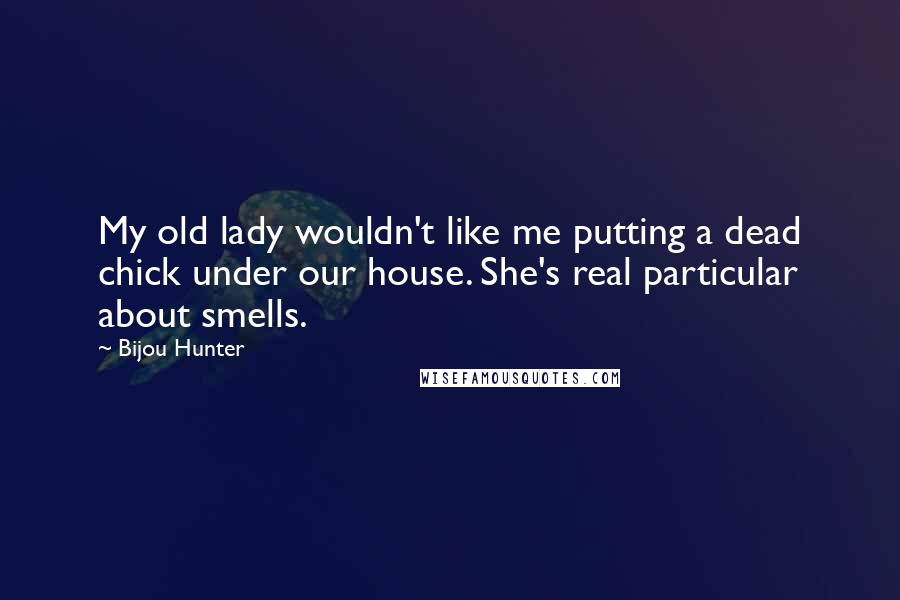 My old lady wouldn't like me putting a dead chick under our house. She's real particular about smells.

~ Bijou Hunter

WISEFAMOUSQUOTES.COM